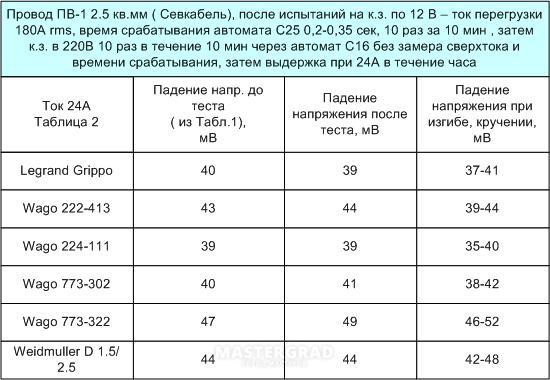 Провод ПВ-1 2.5 кв.мм ( Севкабель), после испытаний на к.з. по 12 В – ток перегрузки 180А rms, время срабатывания автомата С25 0,2-0,35 сек, 10 раз за 10 мин , затем к.з. в 220В 10 раз в течение 10 мин через автомат С16 без замера сверхтока и времени срабатывания, затем выдержка при 24А в течение часа

| Ток 24А Таблица 2 | Падение напр. до теста ( из Табл.1), мВ | Падение напряжения после теста, мВ | Падение напряжения при изгибе, кручении, мВ |
|---|---|---|---|
| Legrand Grippo | 40 | 39 | 37-41 |
| Wago 222-413 | 43 | 44 | 39-44 |
| Wago 224-111 | 39 | 39 | 35-40 |
| Wago 773-302 | 40 | 41 | 38-42 |
| Wago 773-322 | 47 | 49 | 46-52 |
| Weidmuller D 1.5/ 2.5 | 44 | 44 | 42-48 |

MASTERGRAD